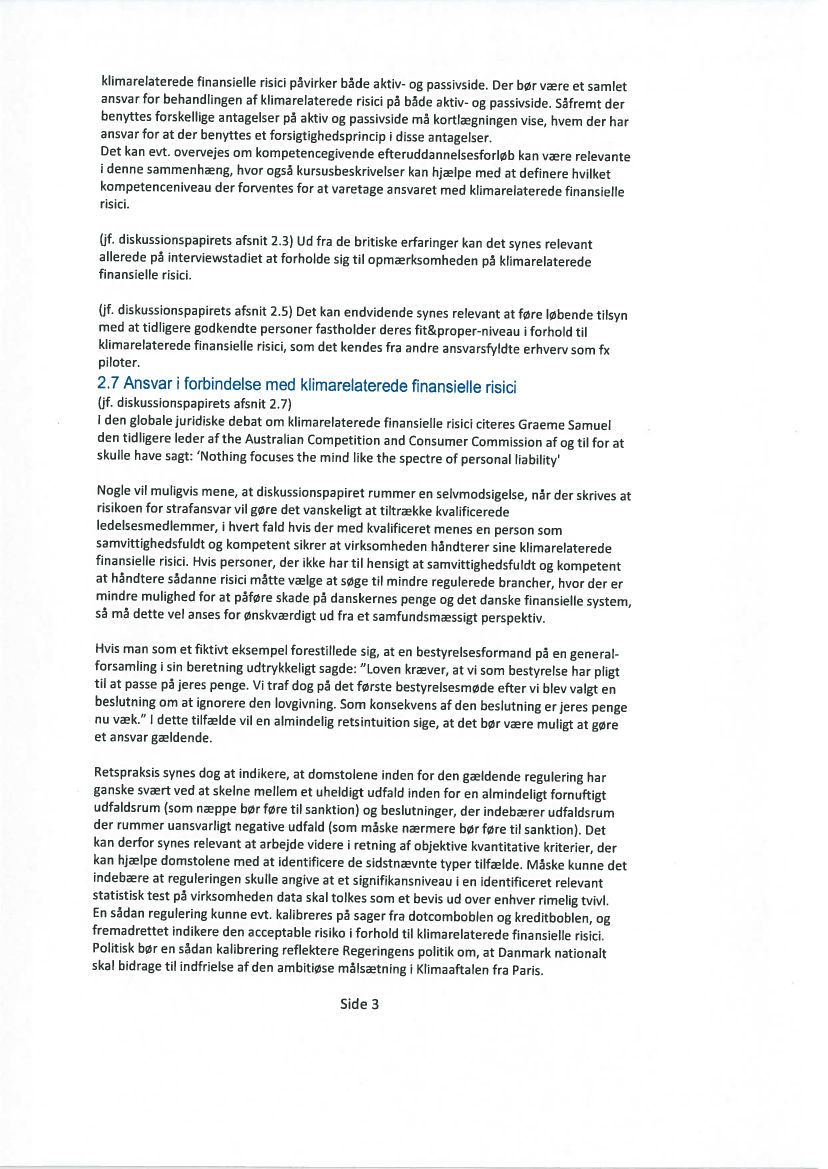 klimarelaterede finansielle risici påvirker både aktiv- og passivside. Der bør være et samlet ansvar for behandlingen af klimarelaterede risici på både aktiv- og passivside. Såfremt der benyttes forskellige antagelser på aktiv og passivside må kortlægningen vise, hvem der har ansvar for at der benyttes et forsigtighedsprincip i disse antagelser.
Det kan evt. overvejes om kompetencegivende efteruddannelsesforløb kan være relevante i denne sammenhæng, hvor også kursusbeskrivelser kan hjælpe med at definere hvilket kompetenceniveau der forventes for at varetage ansvaret med klimarelaterede finansielle risici.

(jf. diskussionspapirets afsnit 2.3) Ud fra de britiske erfaringer kan det synes relevant allerede på interviewstadiet at forholde sig til opmærksomheden på klimarelaterede finansielle risici.

(jf. diskussionspapirets afsnit 2.5) Det kan endvidende synes relevant at føre løbende tilsyn med at tidligere godkendte personer fastholder deres fit&proper-niveau i forhold til klimarelaterede finansielle risici, som det kendes fra andre ansvarsfyldte erhverv som fx piloter.

2.7 Ansvar i forbindelse med klimarelaterede finansielle risici
(jf. diskussionspapirets afsnit 2.7)
I den globale juridiske debat om klimarelaterede finansielle risici citeres Graeme Samuel den tidligere leder af the Australian Competition and Consumer Commission af og til for at skulle have sagt: 'Nothing focuses the mind like the spectre of personal liability'

Nogle vil muligvis mene, at diskussionspapiret rummer en selvmodsigelse, når der skrives at risikoen for strafansvar vil gøre det vanskeligt at tiltrække kvalificerede ledelsesmedlemmer, i hvert fald hvis der med kvalificeret menes en person som samvittighedsfuldt og kompetent sikrer at virksomheden håndterer sine klimarelaterede finansielle risici. Hvis personer, der ikke har til hensigt at samvittighedsfuldt og kompetent at håndtere sådanne risici måtte vælge at søge til mindre regulerede brancher, hvor der er mindre mulighed for at påføre skade på danskernes penge og det danske finansielle system, så må dette vel anses for ønskværdigt ud fra et samfundsmæssigt perspektiv.

Hvis man som et fiktivt eksempel forestillede sig, at en bestyrelsesformand på en generalforsamling i sin beretning udtrykkeligt sagde: "Loven kræver, at vi som bestyrelse har pligt til at passe på jeres penge. Vi traf dog på det første bestyrelsesmøde efter vi blev valgt en beslutning om at ignorere den lovgivning. Som konsekvens af den beslutning er jeres penge nu væk." I dette tilfælde vil en almindelig retsintuition sige, at det bør være muligt at gøre et ansvar gældende.

Retspraksis synes dog at indikere, at domstolene inden for den gældende regulering har ganske svært ved at skelne mellem et uheldigt udfald inden for en almindeligt fornuftigt udfaldsrum (som næppe bør føre til sanktion) og beslutninger, der indebærer udfaldsrum der rummer uansvarligt negative udfald (som måske nærmere bør føre til sanktion). Det kan derfor synes relevant at arbejde videre i retning af objektive kvantitative kriterier, der kan hjælpe domstolene med at identificere de sidstnævnte typer tilfælde. Måske kunne det indebære at reguleringen skulle angive at et signifikansniveau i en identificeret relevant statistisk test på virksomheden data skal tolkes som et bevis ud over enhver rimelig tvivl. En sådan regulering kunne evt. kalibreres på sager fra dotcomboblen og kreditboblen, og fremadrettet indikere den acceptable risiko i forhold til klimarelaterede finansielle risici. Politisk bør en sådan kalibrering reflektere Regeringens politik om, at Danmark nationalt skal bidrage til indfrielse af den ambitiøse målsætning i Klimaaftalen fra Paris.

Side 3